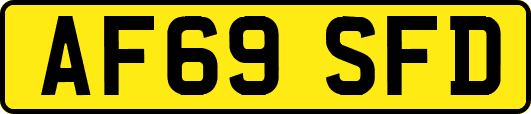 AF69 SFD